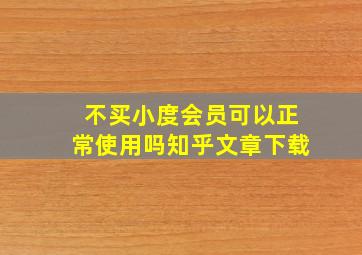 不买小度会员可以正常使用吗知乎文章下载